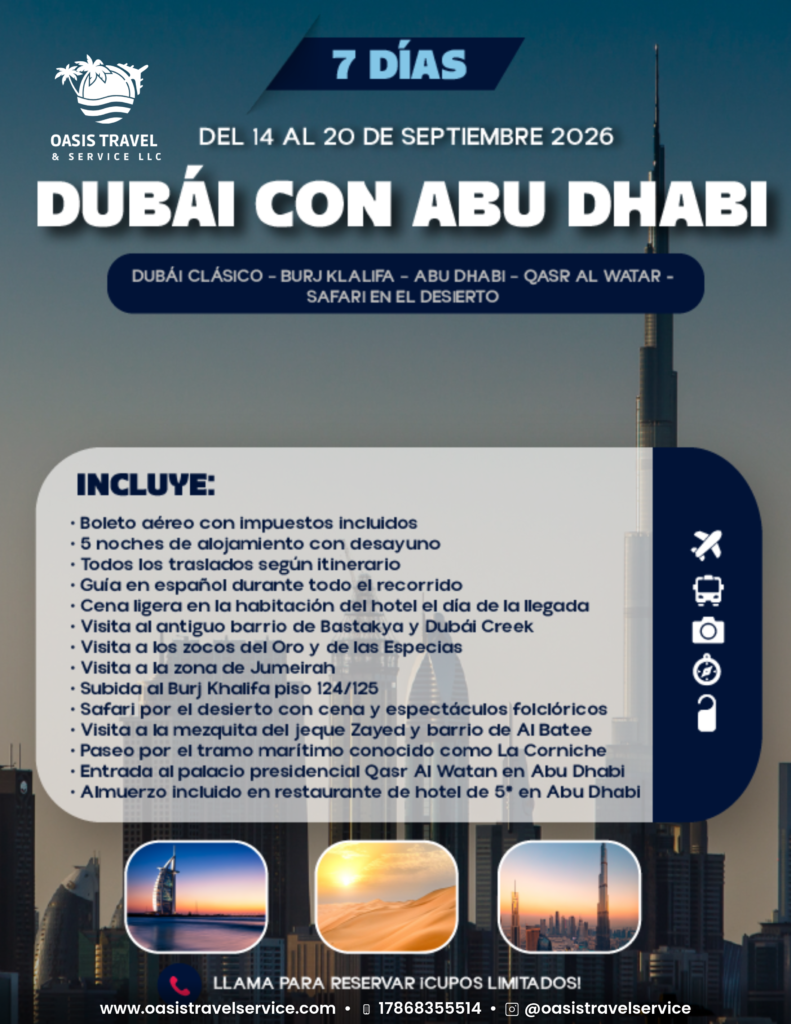 OASIS TRAVEL & SERVICE LLC

7 DÍAS

DEL 14 AL 20 DE SEPTIEMBRE 2026

DUBÁI CON ABU DHABI

DUBÁI CLÁSICO - BURJ KLALIFA - ABU DHABI - QASR AL WATAR - SAFARI EN EL DESIERTO

INCLUYE:

• Boleto aéreo con impuestos incluidos
• 5 noches de alojamiento con desayuno
• Todos los traslados según itinerario
• Guía en español durante todo el recorrido
• Cena ligera en la habitación del hotel el día de la llegada
• Visita al antiguo barrio de Bastakya y Dubái Creek
• Visita a los zocos del Oro y de las Especias
• Visita a la zona de Jumeirah
• Subida al Burj Khalifa piso 124/125
• Safari por el desierto con cena y espectáculos folclóricos
• Visita a la mezquita del jeque Zayed y barrio de Al Batee
• Paseo por el tramo marítimo conocido como La Corniche
• Entrada al palacio presidencial Qasr Al Watan en Abu Dhabi
• Almuerzo incluido en restaurante de hotel de 5* en Abu Dhabi

LLAMA PARA RESERVAR ¡CUPOS LIMITADOS!

www.oasistravelservice.com • 17868355514 • @oasistravelservice